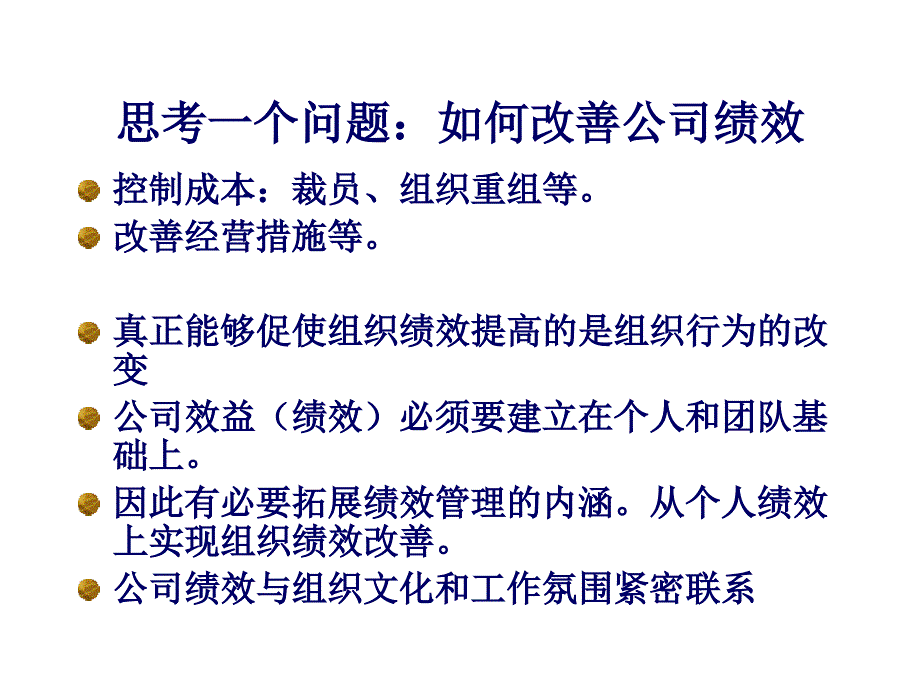 思考一个问题：如何改善公司绩效

控制成本：裁员、组织重组等。

改善经营措施等。

真正能够促使组织绩效提高的是组织行为的改变

公司效益（绩效）必须要建立在个人和团队基础上。

因此有必要拓展绩效管理的内涵。从个人绩效上实现组织绩效改善。

公司绩效与组织文化和工作氛围紧密联系